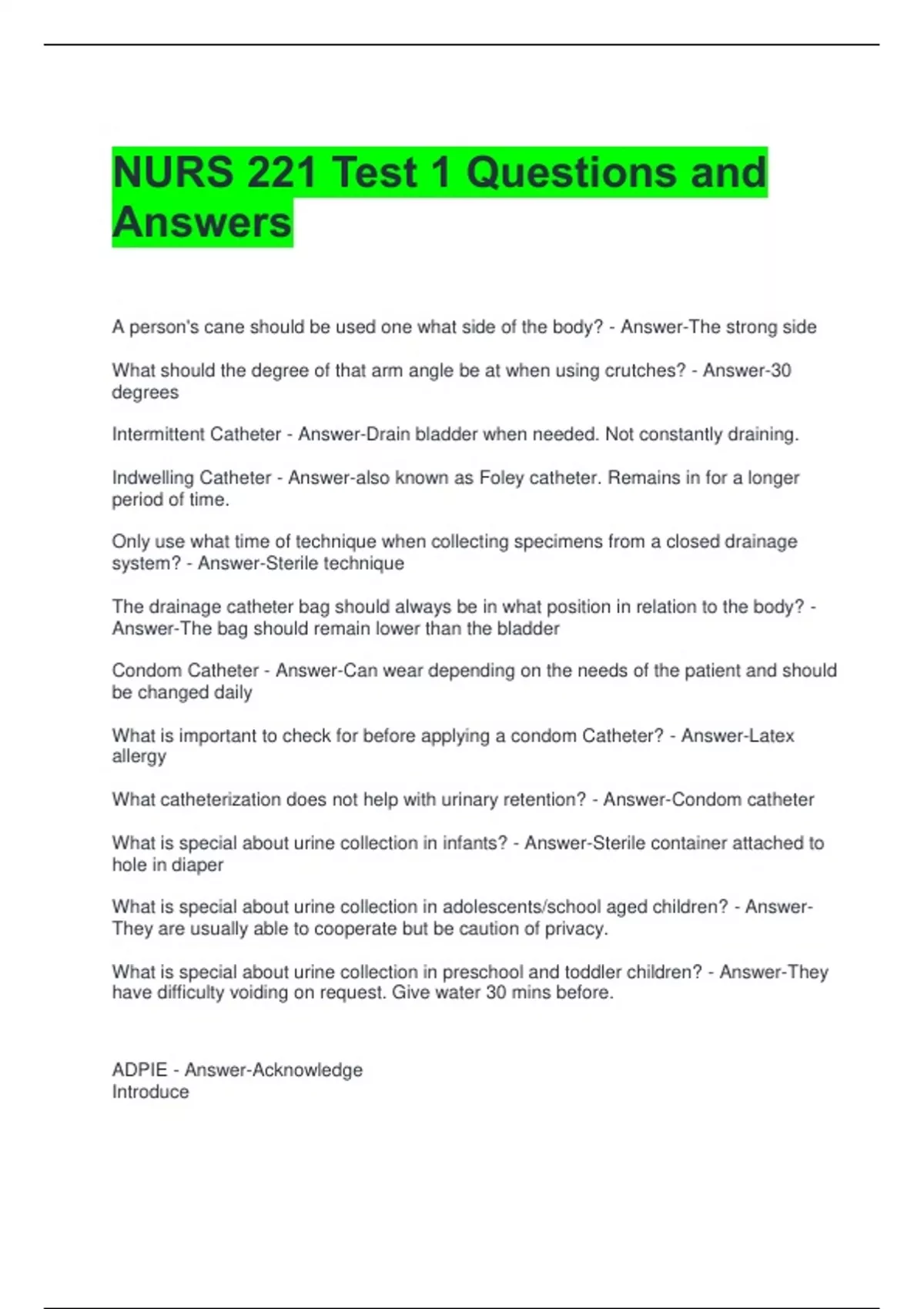 NURS 221 Test 1 Questions and Answers

A person's cane should be used one what side of the body? - Answer-The strong side

What should the degree of that arm angle be at when using crutches? - Answer-30 degrees

Intermittent Catheter - Answer-Drain bladder when needed. Not constantly draining.

Indwelling Catheter - Answer-also known as Foley catheter. Remains in for a longer period of time.

Only use what time of technique when collecting specimens from a closed drainage system? - Answer-Sterile technique

The drainage catheter bag should always be in what position in relation to the body? - Answer-The bag should remain lower than the bladder

Condom Catheter - Answer-Can wear depending on the needs of the patient and should be changed daily

What is important to check for before applying a condom Catheter? - Answer-Latex allergy

What catheterization does not help with urinary retention? - Answer-Condom catheter

What is special about urine collection in infants? - Answer-Sterile container attached to hole in diaper

What is special about urine collection in adolescents/school aged children? - Answer-They are usually able to cooperate but be caution of privacy.

What is special about urine collection in preschool and toddler children? - Answer-They have difficulty voiding on request. Give water 30 mins before.

ADPIE - Answer-Acknowledge
Introduce